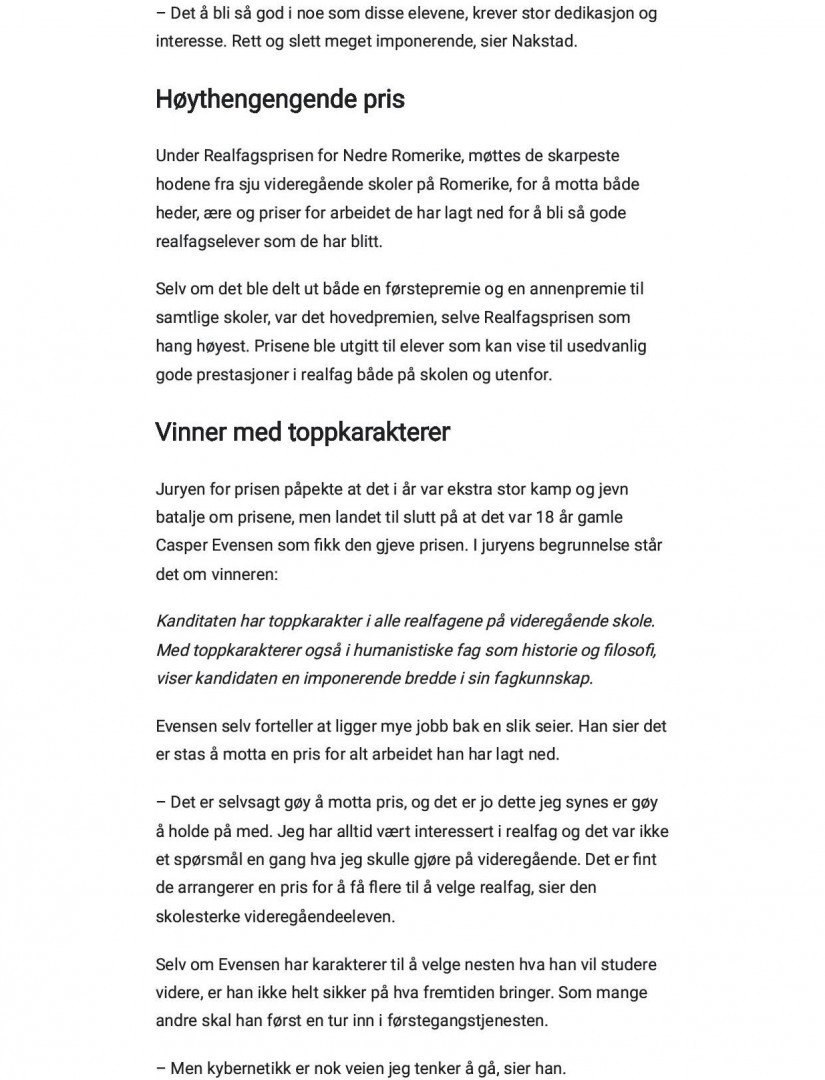 – Det å bli så god i noe som disse elevene, krever stor dedikasjon og interesse. Rett og slett meget imponerende, sier Nakstad.

Høythengengende pris

Under Realfagsprisen for Nedre Romerike, møttes de skarpeste hodene fra sju videregående skoler på Romerike, for å motta både heder, ære og priser for arbeidet de har lagt ned for å bli så gode realfagselever som de har blitt.

Selv om det ble delt ut både en førstepremie og en annenpremie til samtlige skoler, var det hovedpremien, selve Realfagsprisen som hang høyest. Prisene ble utgitt til elever som kan vise til usedvanlig gode prestasjoner i realfag både på skolen og utenfor.

Vinner med toppkarakterer

Juryen for prisen påpekte at det i år var ekstra stor kamp og jevn batalje om prisene, men landet til slutt på at det var 18 år gamle Casper Evensen som fikk den gjeve prisen. I juryens begrunnelse står det om vinneren:

Kanditaten har toppkarakter i alle realfagene på videregående skole. Med toppkarakterer også i humanistiske fag som historie og filosofi, viser kandidaten en imponerende bredde i sin fagkunnskap.

Evensen selv forteller at ligger mye jobb bak en slik seier. Han sier det er stas å motta en pris for alt arbeidet han har lagt ned.

– Det er selvsagt gøy å motta pris, og det er jo dette jeg synes er gøy å holde på med. Jeg har alltid vært interessert i realfag og det var ikke et spørsmål en gang hva jeg skulle gjøre på videregående. Det er fint de arrangerer en pris for å få flere til å velge realfag, sier den skolesterke videregåendeeleven.

Selv om Evensen har karakterer til å velge nesten hva han vil studere videre, er han ikke helt sikker på hva fremtiden bringer. Som mange andre skal han først en tur inn i førstegangstjenesten.

– Men kybernetikk er nok veien jeg tenker å gå, sier han.